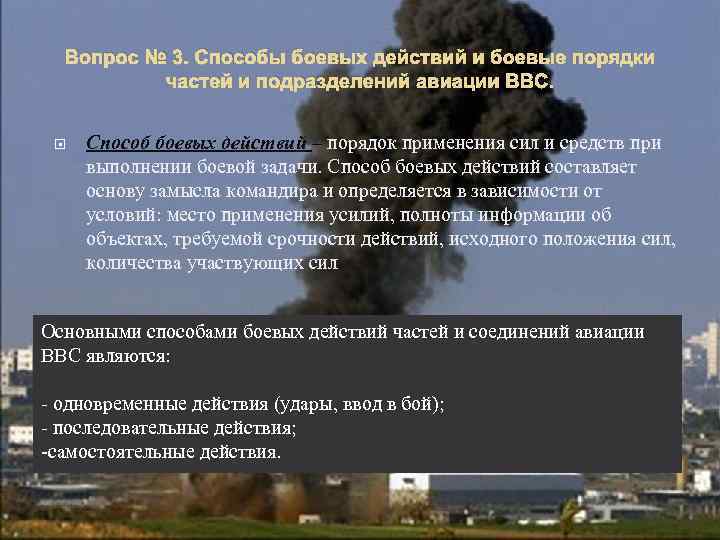 Вопрос № 3. Способы боевых действий и боевые порядки частей и подразделений авиации ВВС.

Способ боевых действий – порядок применения сил и средств при выполнении боевой задачи. Способ боевых действий составляет основу замысла командира и определяется в зависимости от условий: место применения усилий, полноты информации об объектах, требуемой срочности действий, исходного положения сил, количества участвующих сил

Основными способами боевых действий частей и соединений авиации ВВС являются:

- одновременные действия (удары, ввод в бой);
- последовательные действия;
-самостоятельные действия.